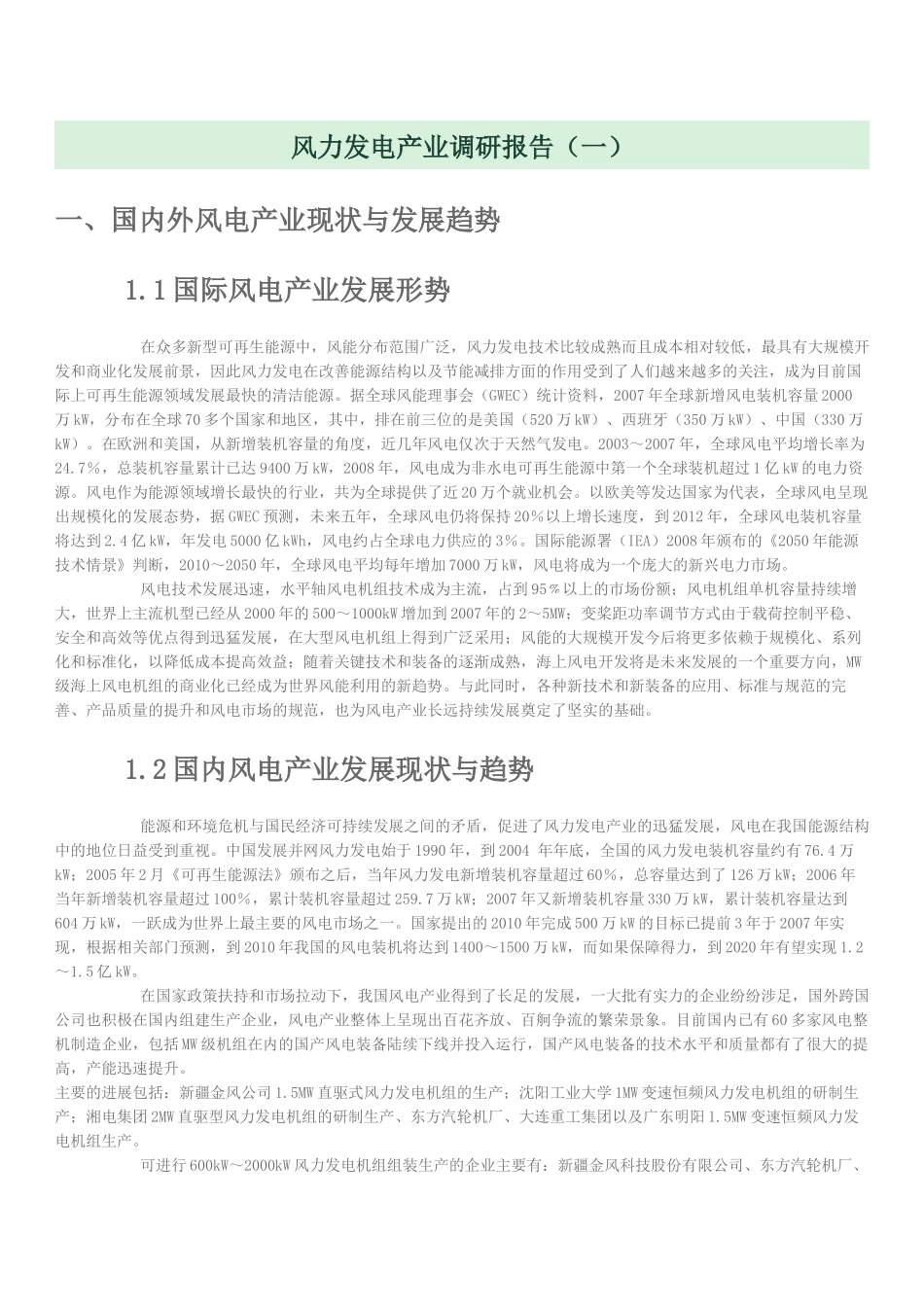 风力发电产业调研报告（一）

一、国内外风电产业现状与发展趋势

1.1 国际风电产业发展形势

在众多新型可再生能源中，风能分布范围广泛，风力发电技术比较成熟而且成本相对较低，最具有大规模开发和商业化发展前景，因此风力发电在改善能源结构以及节能减排方面的作用受到了人们越来越多的关注，成为目前国际上可再生能源领域发展最快的清洁能源。据全球风能理事会（GWEC）统计资料，2007 年全球新增风电装机容量 2000 万 kW，分布在全球 70 多个国家和地区，其中，排在前三位的是美国（520 万 kW）、西班牙（350 万 kW）、中国（330 万 kW）。在欧洲和美国，从新增装机容量的角度，近几年风电仅次于天然气发电。2003～2007 年，全球风电平均增长率为 24.7%，总装机容量累计已达 9400 万 kW，2008 年，风电成为非水电可再生能源中第一个全球装机超过 1 亿 kW 的电力资源。风电作为能源领域增长最快的行业，共为全球提供了近 20 万个就业机会。以欧美等发达国家为代表，全球风电呈现出规模化的发展态势，据 GWEC 预测，未来五年，全球风电仍将保持 20%以上增长速度，到 2012 年，全球风电装机容量将达到 2.4 亿 kW，年发电 5000 亿 kWh，风电约占全球电力供应的 3%。国际能源署（IEA）2008 年颁布的《2050 年能源技术情景》判断，2010～2050 年，全球风电平均每年增加 7000 万 kW，风电将成为一个庞大的新兴电力市场。

风电技术发展迅速，水平轴风电机组技术成为主流，占到 95%以上的市场份额；风电机组单机容量持续增大，世界上主流机型已经从 2000 年的 500～1000kW 增加到 2007 年的 2～5MW；变桨距功率调节方式由于载荷控制平稳、安全和高效等优点得到迅猛发展，在大型风电机组上得到广泛采用；风能的大规模开发今后将更多依赖于规模化、系列化和标准化，以降低成本提高效益；随着关键技术和装备的逐渐成熟，海上风电开发将是未来发展的一个重要方向，MW 级海上风电机组的商业化已经成为世界风能利用的新趋势。与此同时，各种新技术和新装备的应用、标准与规范的完善、产品质量的提升和风电市场的规范，也为风电产业长远持续发展奠定了坚实的基础。

1.2 国内风电产业发展现状与趋势

能源和环境危机与国民经济可持续发展之间的矛盾，促进了风力发电产业的迅猛发展，风电在我国能源结构中的地位日益受到重视。中国发展并网风力发电始于 1990 年，到 2004 年年底，全国的风力发电装机容量约有 76.4 万 kW；2005 年 2 月《可再生能源法》颁布之后，当年风力发电新增装机容量超过 60%，总容量达到了 126 万 kW；2006 年当年新增装机容量超过 100%，累计装机容量超过 259.7 万 kW；2007 年又新增装机容量 330 万 kW，累计装机容量达到 604 万 kW，一跃成为世界上最主要的风电市场之一。国家提出的 2010 年完成 500 万 kW 的目标已提前 3 年于 2007 年实现，根据相关部门预测，到 2010 年我国的风电装机将达到 1400～1500 万 kW，而如果保障得力，到 2020 年有望实现 1.2～1.5 亿 kW。

在国家政策扶持和市场拉动下，我国风电产业得到了长足的发展，一大批有实力的企业纷纷涉足，国外跨国公司也积极在国内组建生产企业，风电产业整体上呈现出百花齐放、百舸争流的繁荣景象。目前国内已有 60 多家风电整机制造企业，包括 MW 级机组在内的国产风电装备陆续下线并投入运行，国产风电装备的技术水平和质量都有了很大的提高，产能迅速提升。
主要的进展包括：新疆金风公司 1.5MW 直驱式风力发电机组的生产；沈阳工业大学 1MW 变速恒频风力发电机组的研制生产；湘电集团 2MW 直驱型风力发电机组的研制生产、东方汽轮机厂、大连重工集团以及广东明阳 1.5MW 变速恒频风力发电机组生产。

可进行 600kW～2000kW 风力发电机组组装生产的企业主要有：新疆金风科技股份有限公司、东方汽轮机厂、